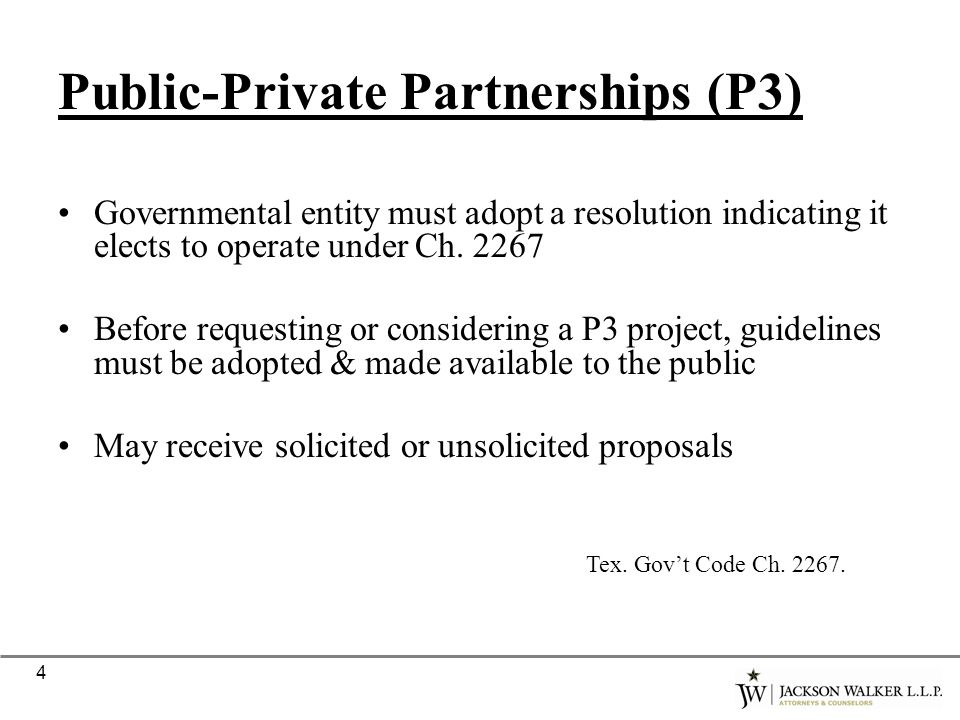 Public-Private Partnerships (P3)

• Governmental entity must adopt a resolution indicating it elects to operate under Ch. 2267

• Before requesting or considering a P3 project, guidelines must be adopted & made available to the public

• May receive solicited or unsolicited proposals

Tex. Gov't Code Ch. 2267.

4

JW | JACKSON WALKER L.L.P.
ATTORNEYS & COUNSELORS